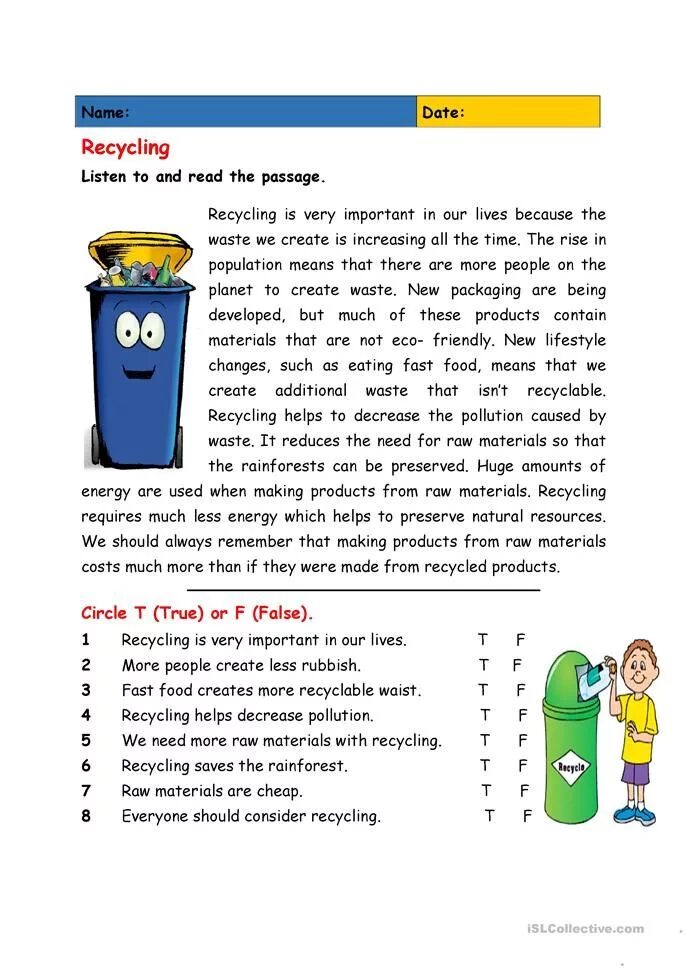 Name: Date:

Recycling

Listen to and read the passage.

Recycling is very important in our lives because the waste we create is increasing all the time. The rise in population means that there are more people on the planet to create waste. New packaging are being developed, but much of these products contain materials that are not eco- friendly. New lifestyle changes, such as eating fast food, means that we create additional waste that isn't recyclable. Recycling helps to decrease the pollution caused by waste. It reduces the need for raw materials so that the rainforests can be preserved. Huge amounts of energy are used when making products from raw materials. Recycling requires much less energy which helps to preserve natural resources. We should always remember that making products from raw materials costs much more than if they were made from recycled products.

Circle T (True) or F (False).

1 Recycling is very important in our lives. T F
2 More people create less rubbish. T F
3 Fast food creates more recyclable waist. T F
4 Recycling helps decrease pollution. T F
5 We need more raw materials with recycling. T F
6 Recycling saves the rainforest. T F
7 Raw materials are cheap. T F
8 Everyone should consider recycling. T F

Recycle

iSLCollective.com